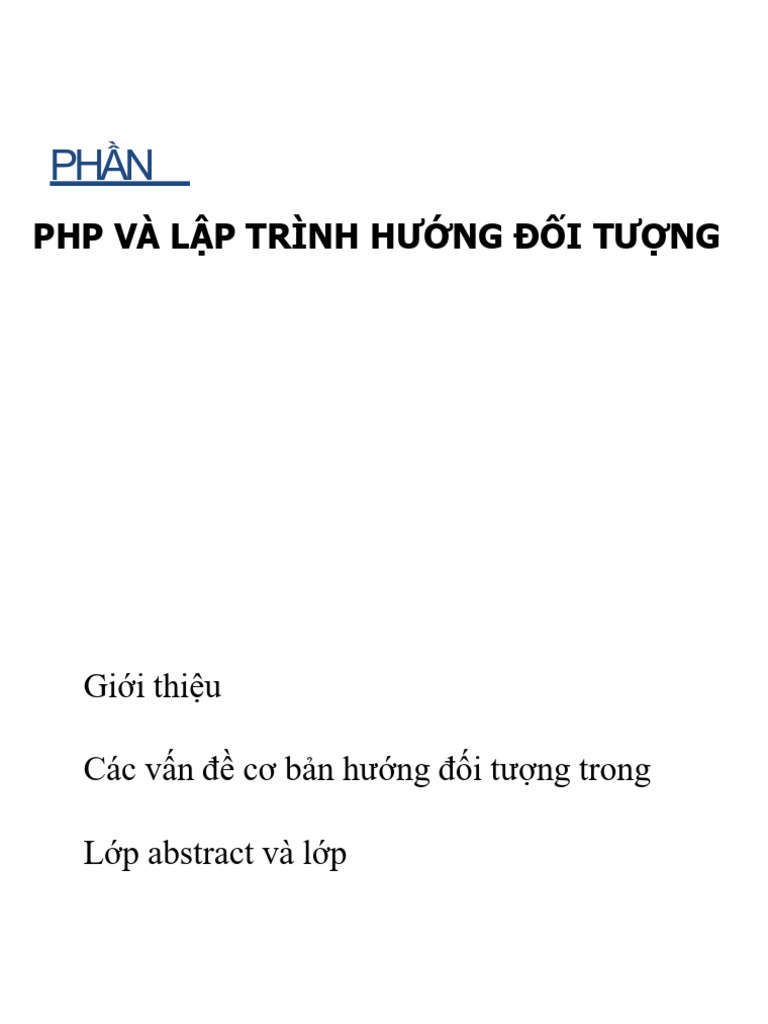 PHẦN

PHP VÀ LẬP TRÌNH HƯỚNG ĐỐI TƯỢNG

Giới thiệu

Các vấn đề cơ bản hướng đối tượng trong

Lớp abstract và lớp